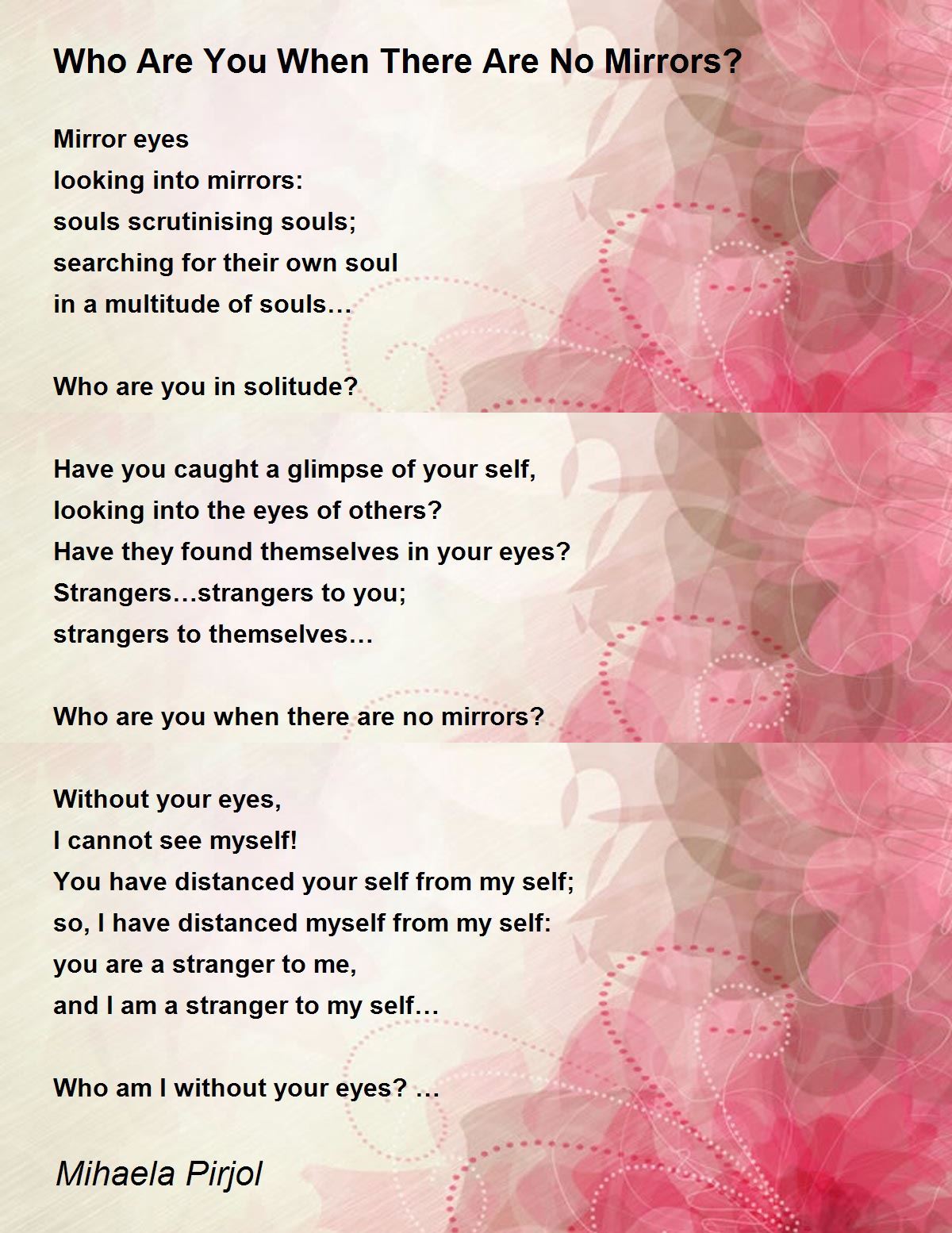 Who Are You When There Are No Mirrors?

Mirror eyes
looking into mirrors:
souls scrutinising souls;
searching for their own soul
in a multitude of souls…

Who are you in solitude?

Have you caught a glimpse of your self,
looking into the eyes of others?
Have they found themselves in your eyes?
Strangers…strangers to you;
strangers to themselves…

Who are you when there are no mirrors?

Without your eyes,
I cannot see myself!
You have distanced your self from my self;
so, I have distanced myself from my self:
you are a stranger to me,
and I am a stranger to my self…

Who am I without your eyes? …

Mihaela Pirjol